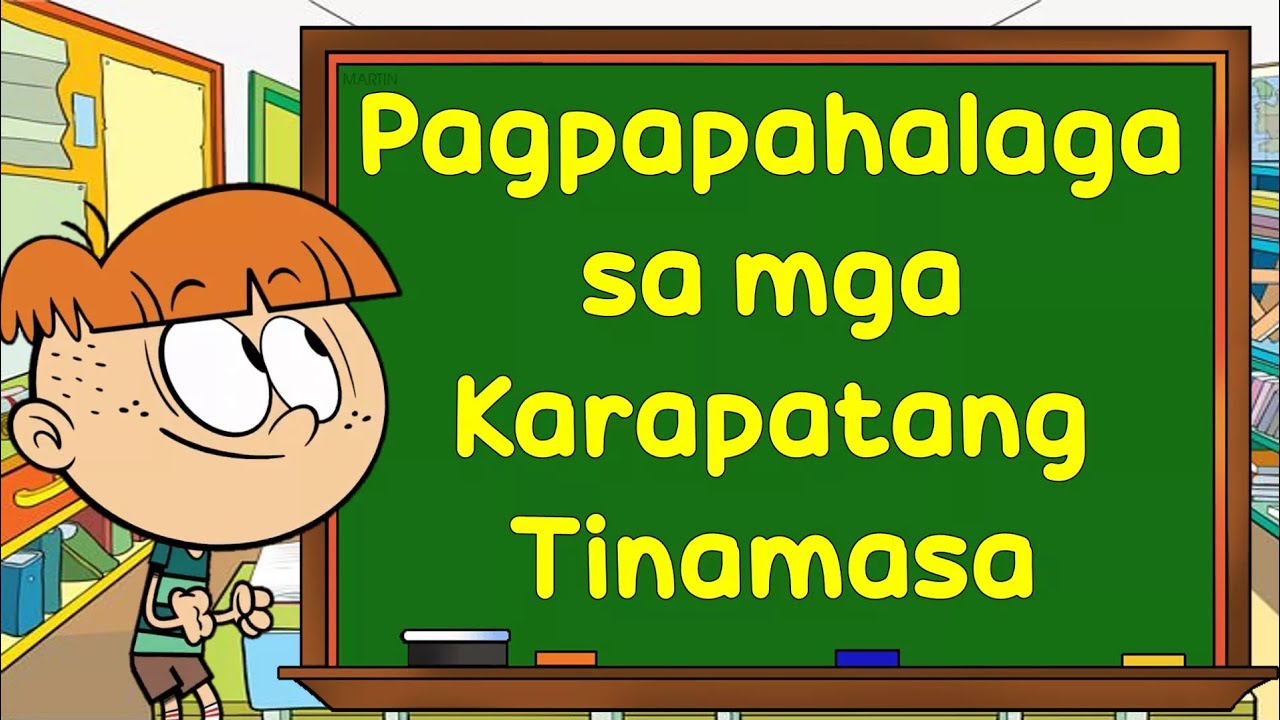 MARTIN

Pagpapahalaga sa mga Karapatang Tinamasa